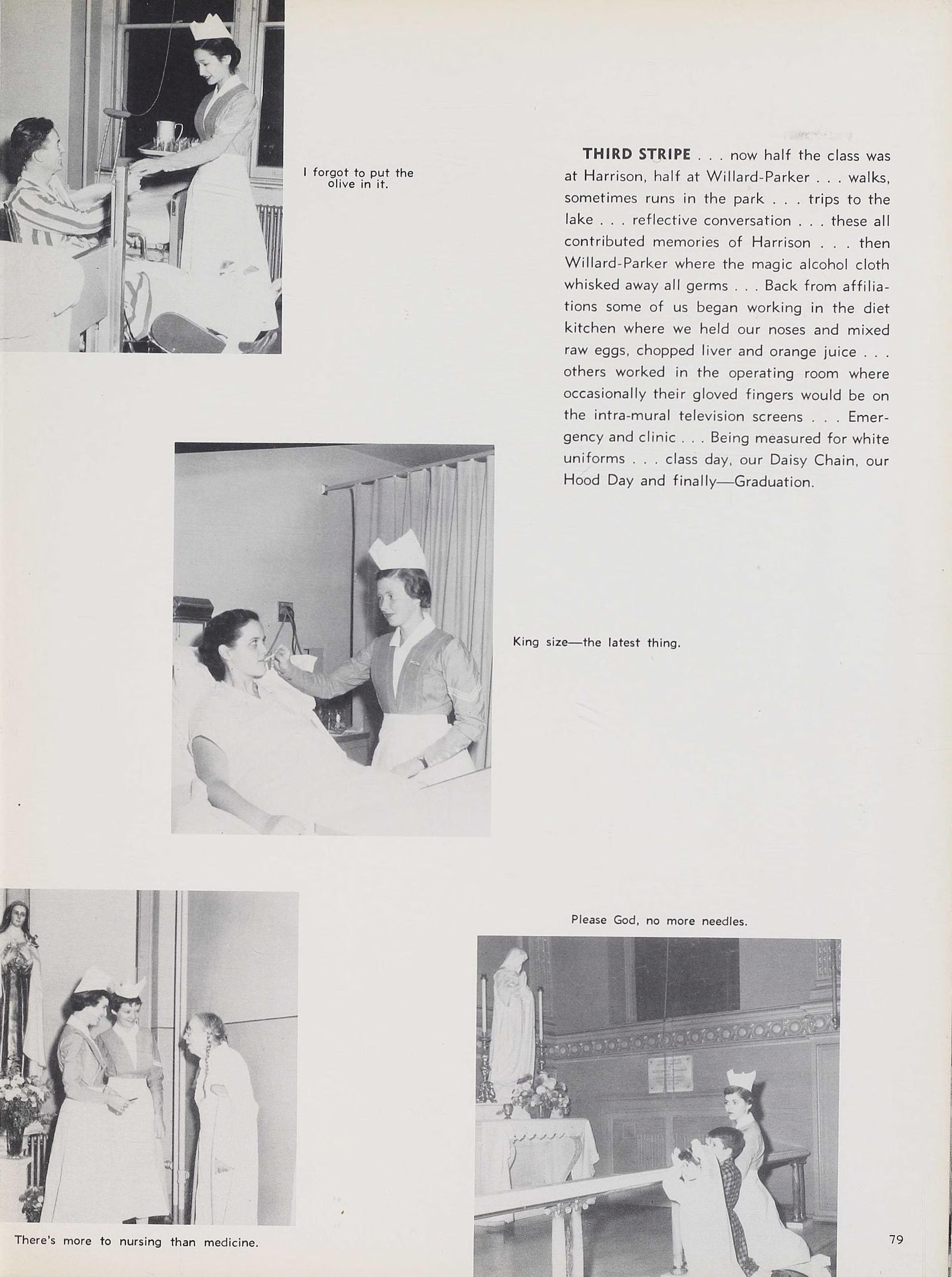 I forgot to put the olive in it.

THIRD STRIPE . . . now half the class was at Harrison, half at Willard-Parker . . . walks, sometimes runs in the park . . . trips to the lake . . . reflective conversation . . . these all contributed memories of Harrison . . . then Willard-Parker where the magic alcohol cloth whisked away all germs . . . Back from affiliations some of us began working in the diet kitchen where we held our noses and mixed raw eggs, chopped liver and orange juice . . . others worked in the operating room where occasionally their gloved fingers would be on the intra-mural television screens . . . Emergency and clinic . . . Being measured for white uniforms . . . class day, our Daisy Chain, our Hood Day and finally—Graduation.

King size—the latest thing.

Please God, no more needles.

There's more to nursing than medicine.

79